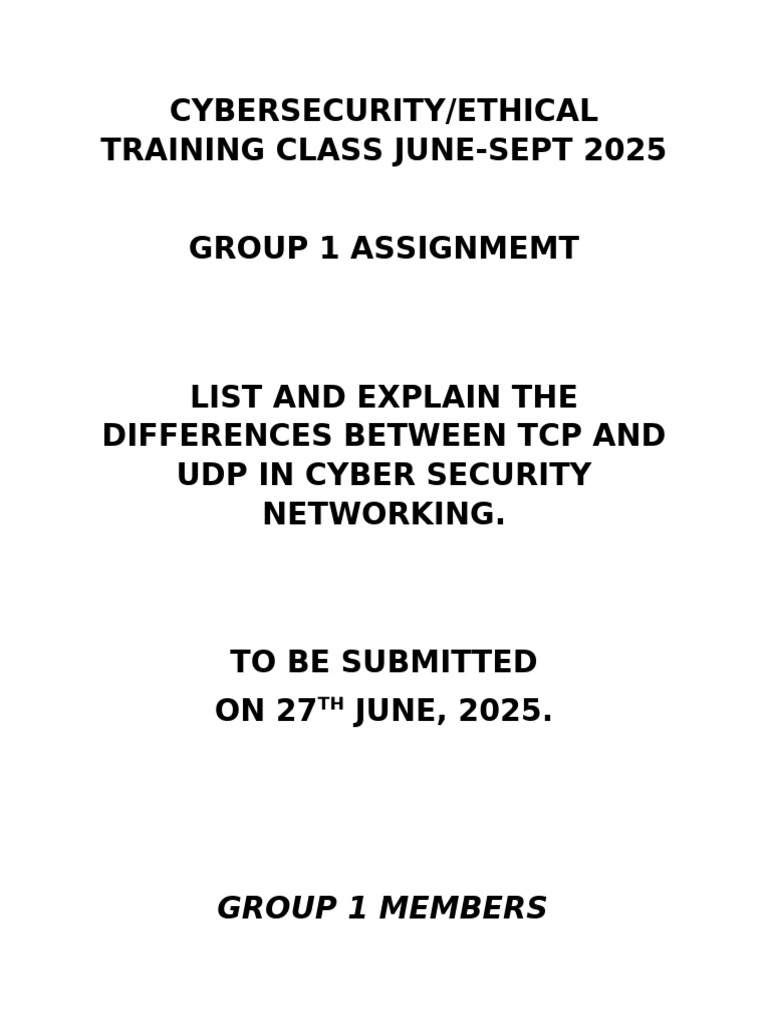 CYBERSECURITY/ETHICAL TRAINING CLASS JUNE-SEPT 2025

GROUP 1 ASSIGNMEMT

LIST AND EXPLAIN THE DIFFERENCES BETWEEN TCP AND UDP IN CYBER SECURITY NETWORKING.

TO BE SUBMITTED
ON 27$^{TH}$ JUNE, 2025.

GROUP 1 MEMBERS